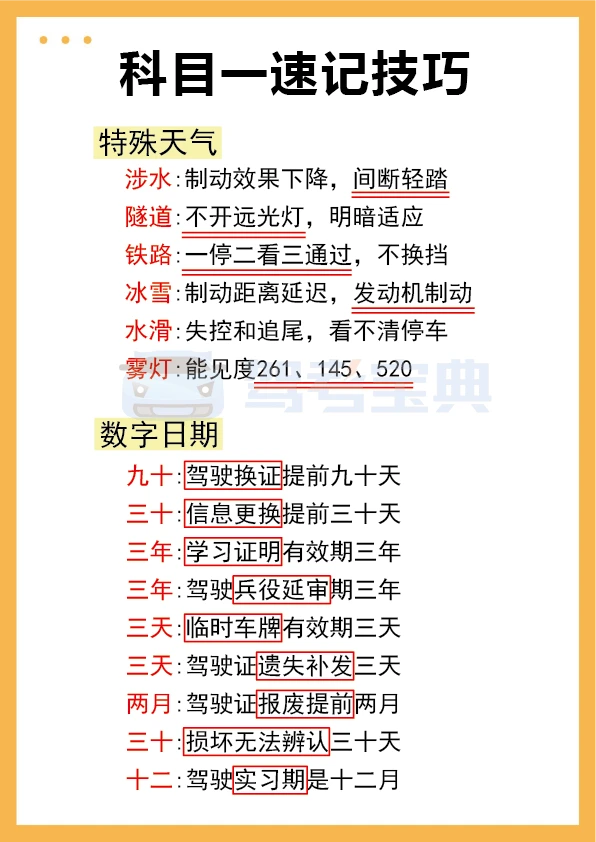 科目一速记技巧

特殊天气

涉水:制动效果下降，间断轻踏
隧道:不开远光灯，明暗适应
铁路:一停二看三通过，不换挡
冰雪:制动距离延迟，发动机制动
水滑:失控和追尾，看不清停车
雾灯:能见度261、145、520

数字日期

九十:驾驶换证提前九十天
三十:信息更换提前三十天
三年:学习证明有效期三年
三年:驾驶兵役延审期三年
三天:临时车牌有效期三天
三天:驾驶证遗失补发三天
两月:驾驶证报废提前两月
三十:损坏无法辨认三十天
十二:驾驶实习期是十二月

驾考宝典